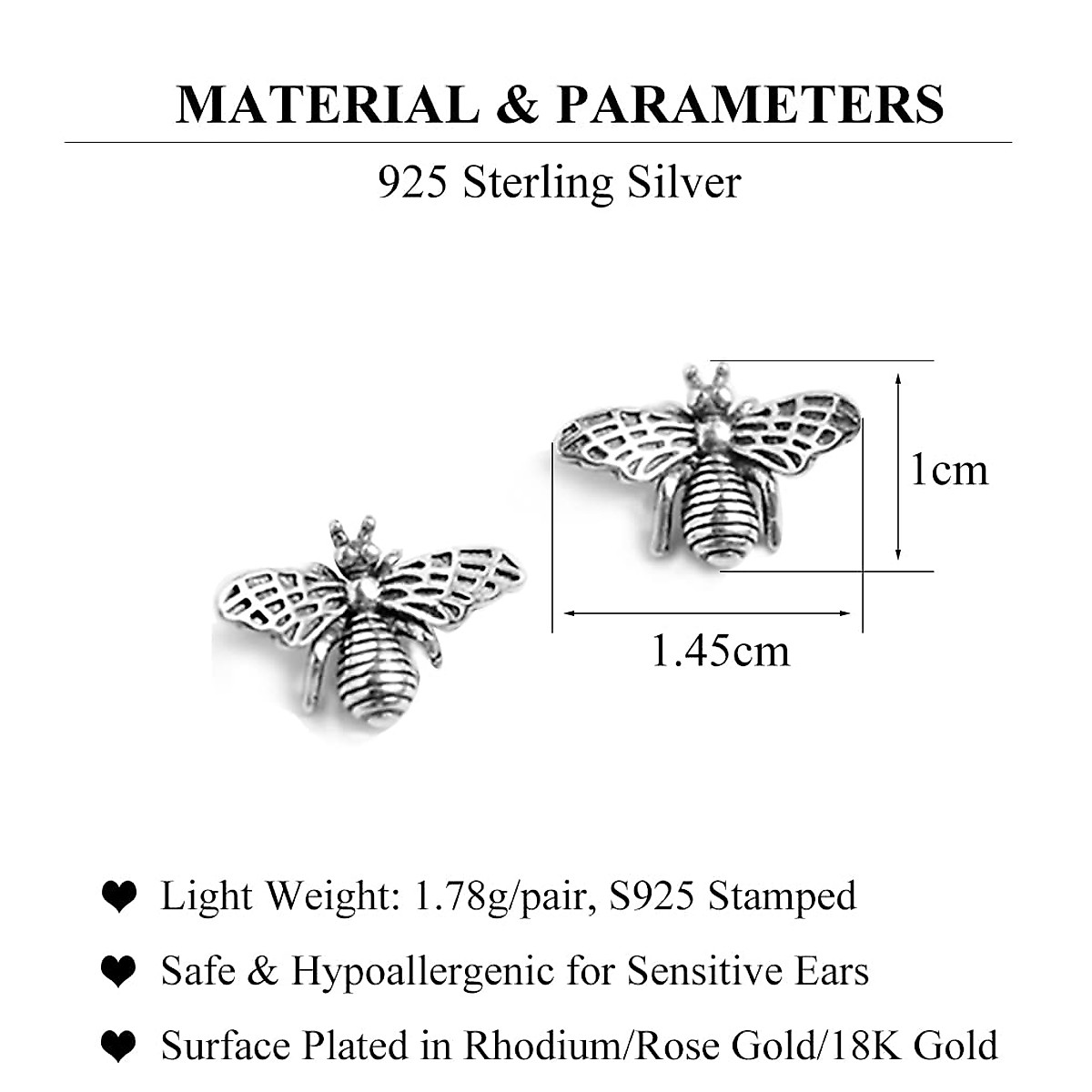 MATERIAL & PARAMETERS

925 Sterling Silver

1cm

1.45cm

❤ Light Weight: 1.78g/pair, S925 Stamped

❤ Safe & Hypoallergenic for Sensitive Ears

❤ Surface Plated in Rhodium/Rose Gold/18K Gold